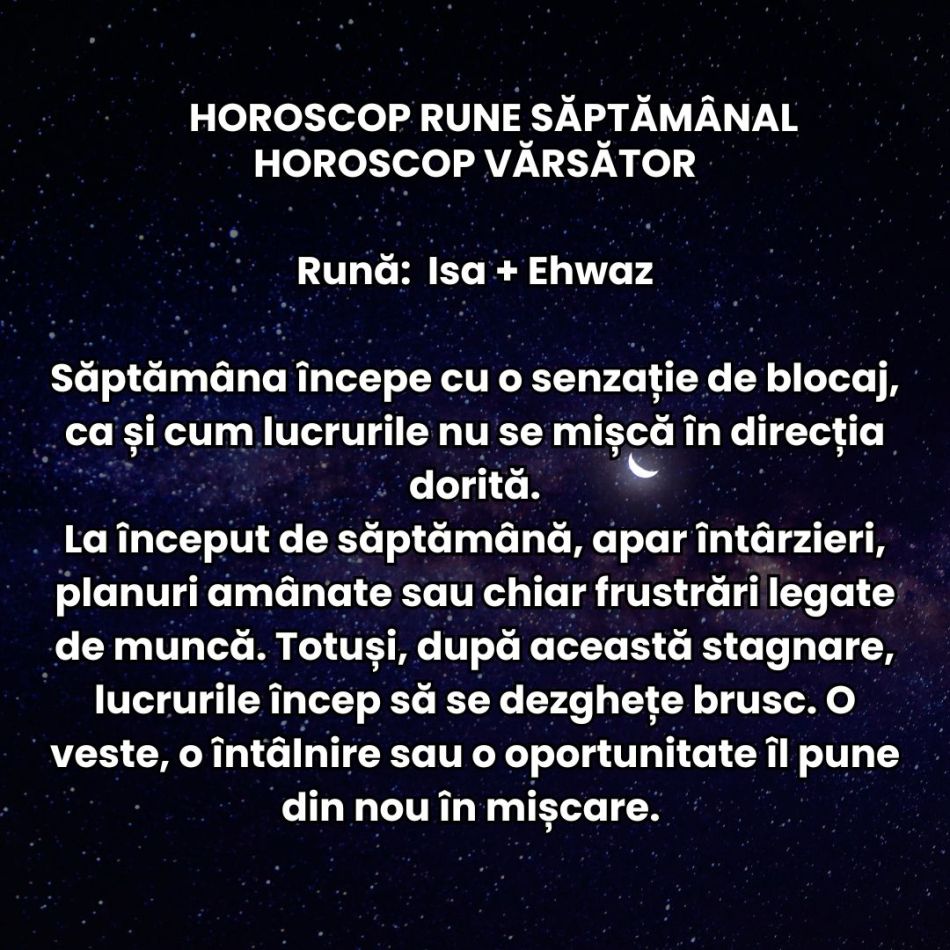 HOROSCOP RUNE SĂPTĂMÂNAL
HOROSCOP VĂRSĂTOR

Rună: Isa + Ehwaz

Săptămâna începe cu o senzație de blocaj, ca și cum lucrurile nu se mișcă în direcția dorită.
La început de săptămână, apar întârzieri, planuri amânate sau chiar frustrări legate de muncă. Totuși, după această stagnare, lucrurile încep să se dezghețe brusc. O veste, o întâlnire sau o oportunitate îl pune din nou în mișcare.